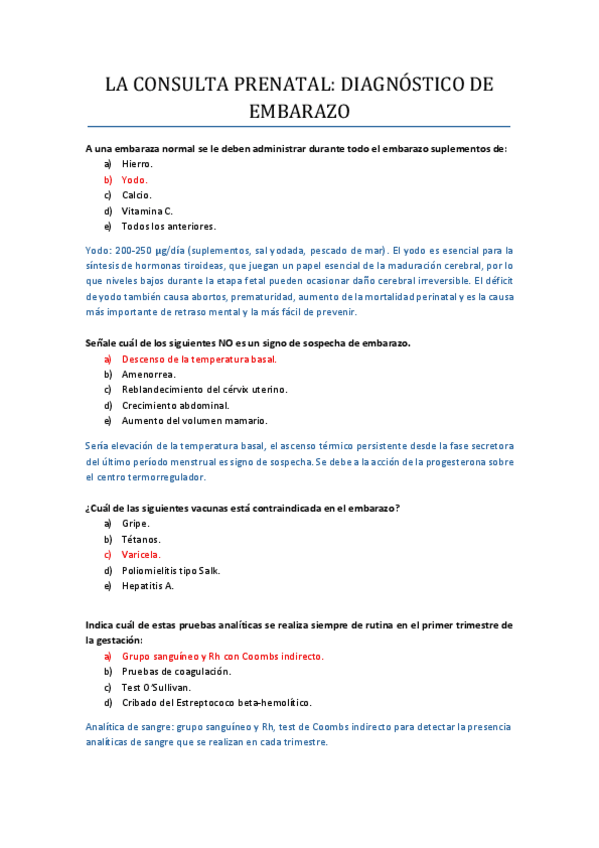 LA CONSULTA PRENATAL: DIAGNÓSTICO DE EMBARAZO

A una embaraza normal se le deben administrar durante todo el embarazo suplementos de:
a) Hierro.
b) Yodo.
c) Calcio.
d) Vitamina C.
e) Todos los anteriores.

Yodo: 200-250 µg/día (suplementos, sal yodada, pescado de mar). El yodo es esencial para la síntesis de hormonas tiroideas, que juegan un papel esencial de la maduración cerebral, por lo que niveles bajos durante la etapa fetal pueden ocasionar daño cerebral irreversible. El déficit de yodo también causa abortos, prematuridad, aumento de la mortalidad perinatal y es la causa más importante de retraso mental y la más fácil de prevenir.

Señale cuál de los siguientes NO es un signo de sospecha de embarazo.
a) Descenso de la temperatura basal.
b) Amenorrea.
c) Reblandecimiento del cérvix uterino.
d) Crecimiento abdominal.
e) Aumento del volumen mamario.

Sería elevación de la temperatura basal, el ascenso térmico persistente desde la fase secretora del último período menstrual es signo de sospecha. Se debe a la acción de la progesterona sobre el centro termorregulador.

¿Cuál de las siguientes vacunas está contraindicada en el embarazo?
a) Gripe.
b) Tétanos.
c) Varicela.
d) Poliomielitis tipo Salk.
e) Hepatitis A.

Indica cuál de estas pruebas analíticas se realiza siempre de rutina en el primer trimestre de la gestación:
a) Grupo sanguíneo y Rh con Coombs indirecto.
b) Pruebas de coagulación.
c) Test O'Sullivan.
d) Cribado del Estreptococo beta-hemolítico.

Analítica de sangre: grupo sanguíneo y Rh, test de Coombs indirecto para detectar la presencia analíticas de sangre que se realizan en cada trimestre.